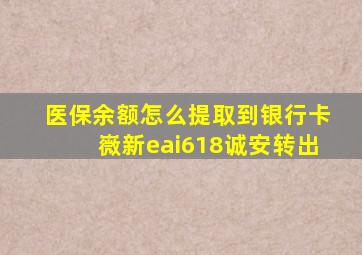 医保余额怎么提取到银行卡
薇新eai618诚安转出